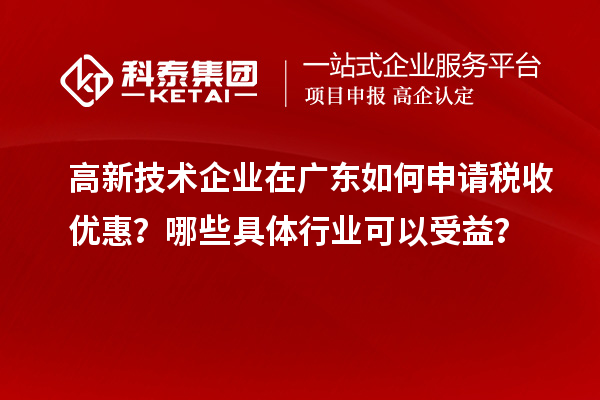 科泰集团
KETAI

一站式企业服务平台
项目申报 高企认定

高新技术企业在广东如何申请税收优惠？哪些具体行业可以受益？